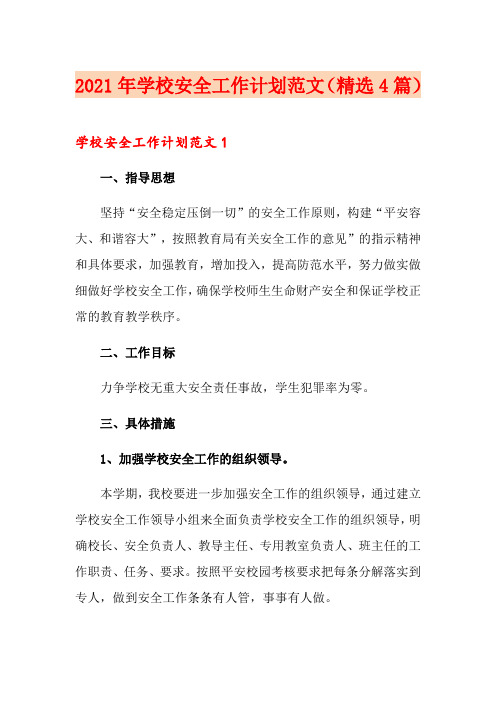 2021年学校安全工作计划范文（精选4篇）

学校安全工作计划范文1

一、指导思想

坚持“安全稳定压倒一切”的安全工作原则，构建“平安容大、和谐容大”，按照教育局有关安全工作的意见”的指示精神和具体要求，加强教育，增加投入，提高防范水平，努力做实做细做好学校安全工作，确保学校师生生命财产安全和保证学校正常的教育教学秩序。

二、工作目标

力争学校无重大安全责任事故，学生犯罪率为零。

三、具体措施

1、加强学校安全工作的组织领导。

本学期，我校要进一步加强安全工作的组织领导，通过建立学校安全工作领导小组来全面负责学校安全工作的组织领导，明确校长、安全负责人、教导主任、专用教室负责人、班主任的工作职责、任务、要求。按照平安校园考核要求把每条分解落实到专人，做到安全工作条条有人管，事事有人做。